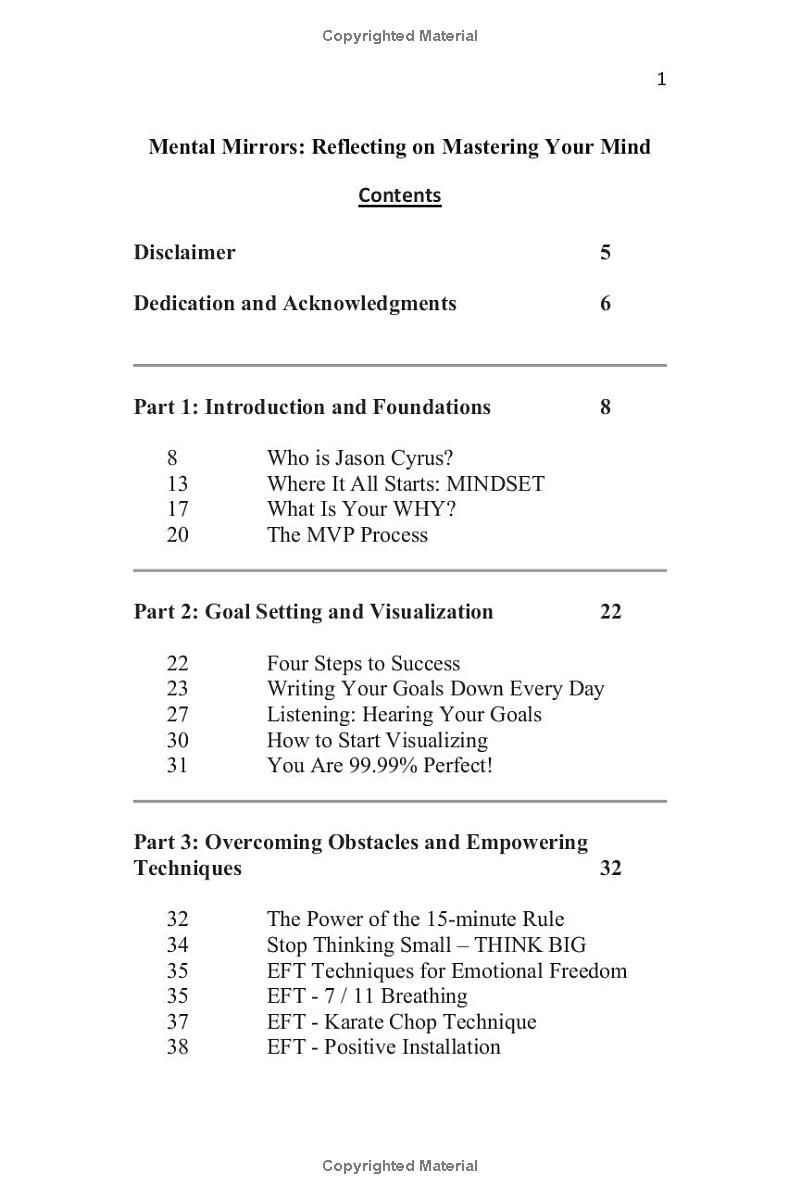 Copyrighted Material

1

Mental Mirrors: Reflecting on Mastering Your Mind

Contents

Disclaimer 5

Dedication and Acknowledgments 6

Part 1: Introduction and Foundations 8

8 Who is Jason Cyrus?
13 Where It All Starts: MINDSET
17 What Is Your WHY?
20 The MVP Process

Part 2: Goal Setting and Visualization 22

22 Four Steps to Success
23 Writing Your Goals Down Every Day
27 Listening: Hearing Your Goals
30 How to Start Visualizing
31 You Are 99.99% Perfect!

Part 3: Overcoming Obstacles and Empowering Techniques 32

32 The Power of the 15-minute Rule
34 Stop Thinking Small – THINK BIG
35 EFT Techniques for Emotional Freedom
35 EFT - 7 / 11 Breathing
37 EFT - Karate Chop Technique
38 EFT - Positive Installation

Copyrighted Material